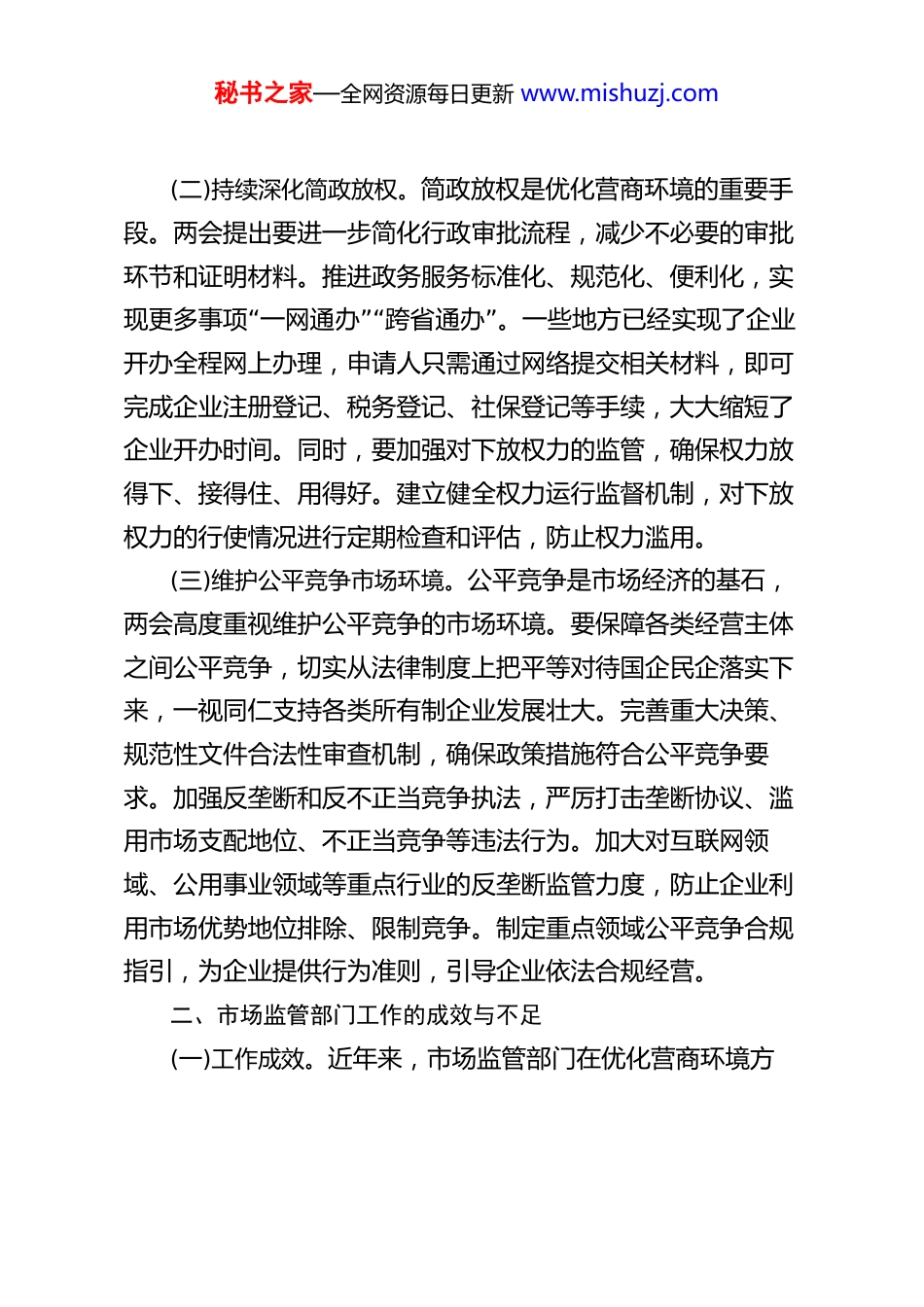 秘书之家—全网资源每日更新 www.mishuzj.com

(二)持续深化简政放权。简政放权是优化营商环境的重要手段。两会提出要进一步简化行政审批流程，减少不必要的审批环节和证明材料。推进政务服务标准化、规范化、便利化，实现更多事项“一网通办”“跨省通办”。一些地方已经实现了企业开办全程网上办理，申请人只需通过网络提交相关材料，即可完成企业注册登记、税务登记、社保登记等手续，大大缩短了企业开办时间。同时，要加强对下放权力的监管，确保权力放得下、接得住、用得好。建立健全权力运行监督机制，对下放权力的行使情况进行定期检查和评估，防止权力滥用。

(三)维护公平竞争市场环境。公平竞争是市场经济的基石，两会高度重视维护公平竞争的市场环境。要保障各类经营主体之间公平竞争，切实从法律制度上把平等对待国企民企落实下来，一视同仁支持各类所有制企业发展壮大。完善重大决策、规范性文件合法性审查机制，确保政策措施符合公平竞争要求。加强反垄断和反不正当竞争执法，严厉打击垄断协议、滥用市场支配地位、不正当竞争等违法行为。加大对互联网领域、公用事业领域等重点行业的反垄断监管力度，防止企业利用市场优势地位排除、限制竞争。制定重点领域公平竞争合规指引，为企业提供行为准则，引导企业依法合规经营。

二、市场监管部门工作的成效与不足

(一)工作成效。近年来，市场监管部门在优化营商环境方